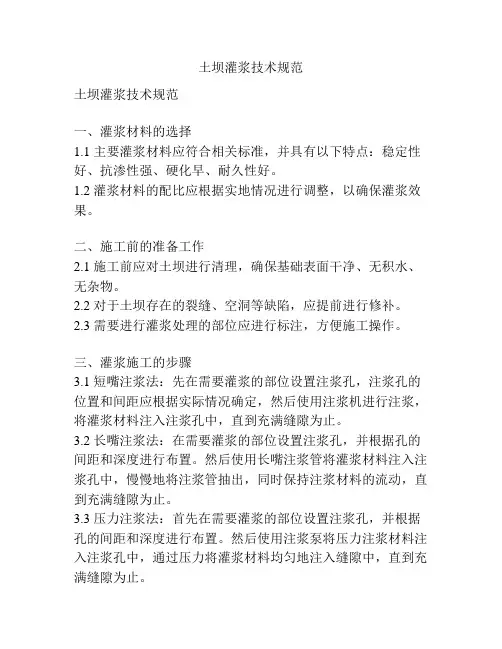 土坝灌浆技术规范

土坝灌浆技术规范

一、灌浆材料的选择
1.1 主要灌浆材料应符合相关标准，并具有以下特点：稳定性好、抗渗性强、硬化早、耐久性好。
1.2 灌浆材料的配比应根据实地情况进行调整，以确保灌浆效果。

二、施工前的准备工作
2.1 施工前应对土坝进行清理，确保基础表面干净、无积水、无杂物。
2.2 对于土坝存在的裂缝、空洞等缺陷，应提前进行修补。
2.3 需要进行灌浆处理的部位应进行标注，方便施工操作。

三、灌浆施工的步骤
3.1 短嘴注浆法：先在需要灌浆的部位设置注浆孔，注浆孔的位置和间距应根据实际情况确定，然后使用注浆机进行注浆，将灌浆材料注入注浆孔中，直到充满缝隙为止。
3.2 长嘴注浆法：在需要灌浆的部位设置注浆孔，并根据孔的间距和深度进行布置。然后使用长嘴注浆管将灌浆材料注入注浆孔中，慢慢地将注浆管抽出，同时保持注浆材料的流动，直到充满缝隙为止。
3.3 压力注浆法：首先在需要灌浆的部位设置注浆孔，并根据孔的间距和深度进行布置。然后使用注浆泵将压力注浆材料注入注浆孔中，通过压力将灌浆材料均匀地注入缝隙中，直到充满缝隙为止。